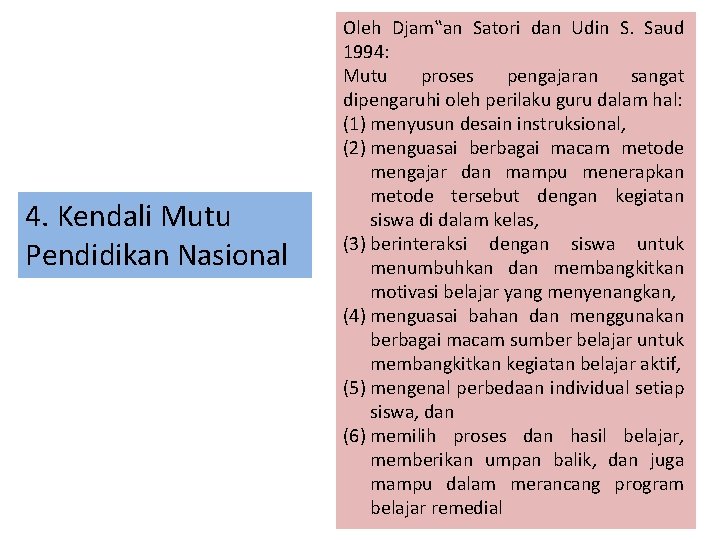 4. Kendali Mutu Pendidikan Nasional

Oleh Djam“an Satori dan Udin S. Saud 1994:
Mutu proses pengajaran sangat dipengaruhi oleh perilaku guru dalam hal:
(1) menyusun desain instruksional,
(2) menguasai berbagai macam metode mengajar dan mampu menerapkan metode tersebut dengan kegiatan siswa di dalam kelas,
(3) berinteraksi dengan siswa untuk menumbuhkan dan membangkitkan motivasi belajar yang menyenangkan,
(4) menguasai bahan dan menggunakan berbagai macam sumber belajar untuk membangkitkan kegiatan belajar aktif,
(5) mengenal perbedaan individual setiap siswa, dan
(6) memilih proses dan hasil belajar, memberikan umpan balik, dan juga mampu dalam merancang program belajar remedial